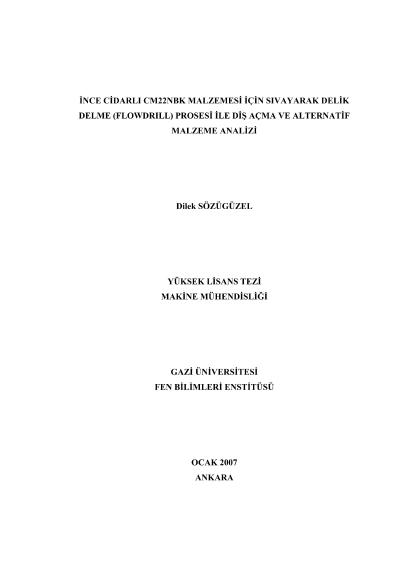 İNCE CİDARLI CM22NBK MALZEMESİ İÇİN SIVAYARAK DELİK DELME (FLOWDRILL) PROSESİ İLE DİŞ AÇMA VE ALTERNATİF MALZEME ANALİZİ

Dilek SÖZÜGÜZEL

YÜKSEK LİSANS TEZİ
MAKİNE MÜHENDİSLİĞİ

GAZİ ÜNİVERSİTESİ
FEN BİLİMLERİ ENSTİTÜSÜ

OCAK 2007
ANKARA